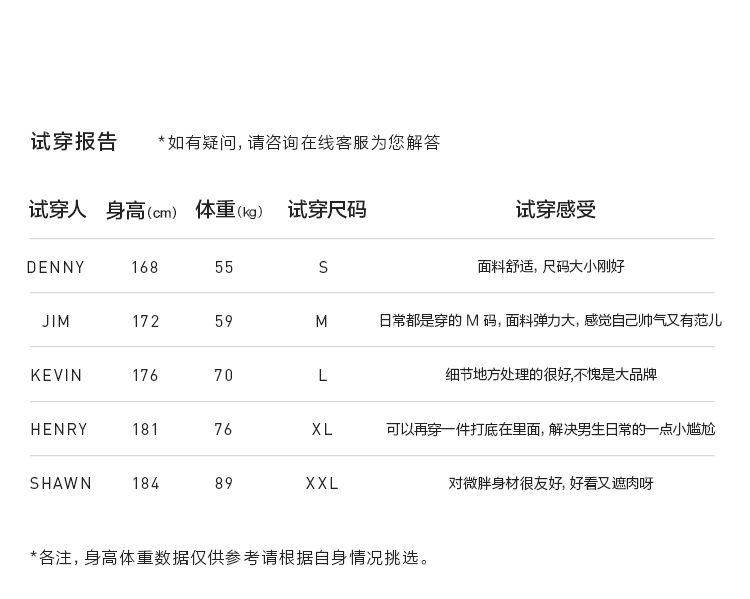 试穿报告 *如有疑问，请咨询在线客服为您解答

| 试穿人 | 身高(cm) | 体重(kg) | 试穿尺码 | 试穿感受 |
|---|---|---|---|---|
| DENNY | 168 | 55 | S | 面料舒适，尺码大小刚好 |
| JIM | 172 | 59 | M | 日常都是穿的 M 码，面料弹力大，感觉自己帅气又有范儿 |
| KEVIN | 176 | 70 | L | 细节地方处理的很好,不愧是大品牌 |
| HENRY | 181 | 76 | XL | 可以再穿一件打底在里面，解决男生日常的一点小尴尬 |
| SHAWN | 184 | 89 | XXL | 对微胖身材很友好，好看又遮肉呀 |

*各注，身高体重数据仅供参考请根据自身情况挑选。